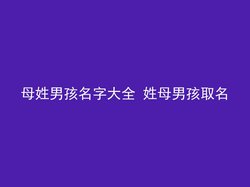 母姓男孩名字大全 姓母男孩取名